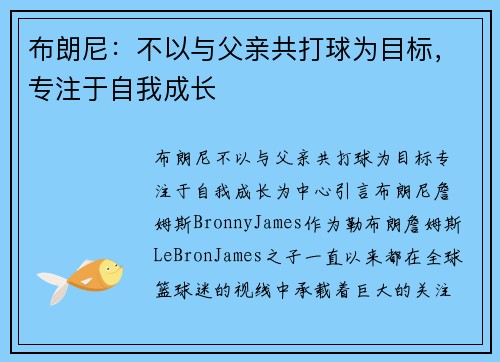 布朗尼：不以与父亲共打球为目标，专注于自我成长

布朗尼不以与父亲共打球为目标专注于自我成长为中心引言布朗尼詹姆斯BronnyJames作为勒布朗詹姆斯LeBronJames之子一直以来都在全球篮球迷的视线中承载着巨大的关注